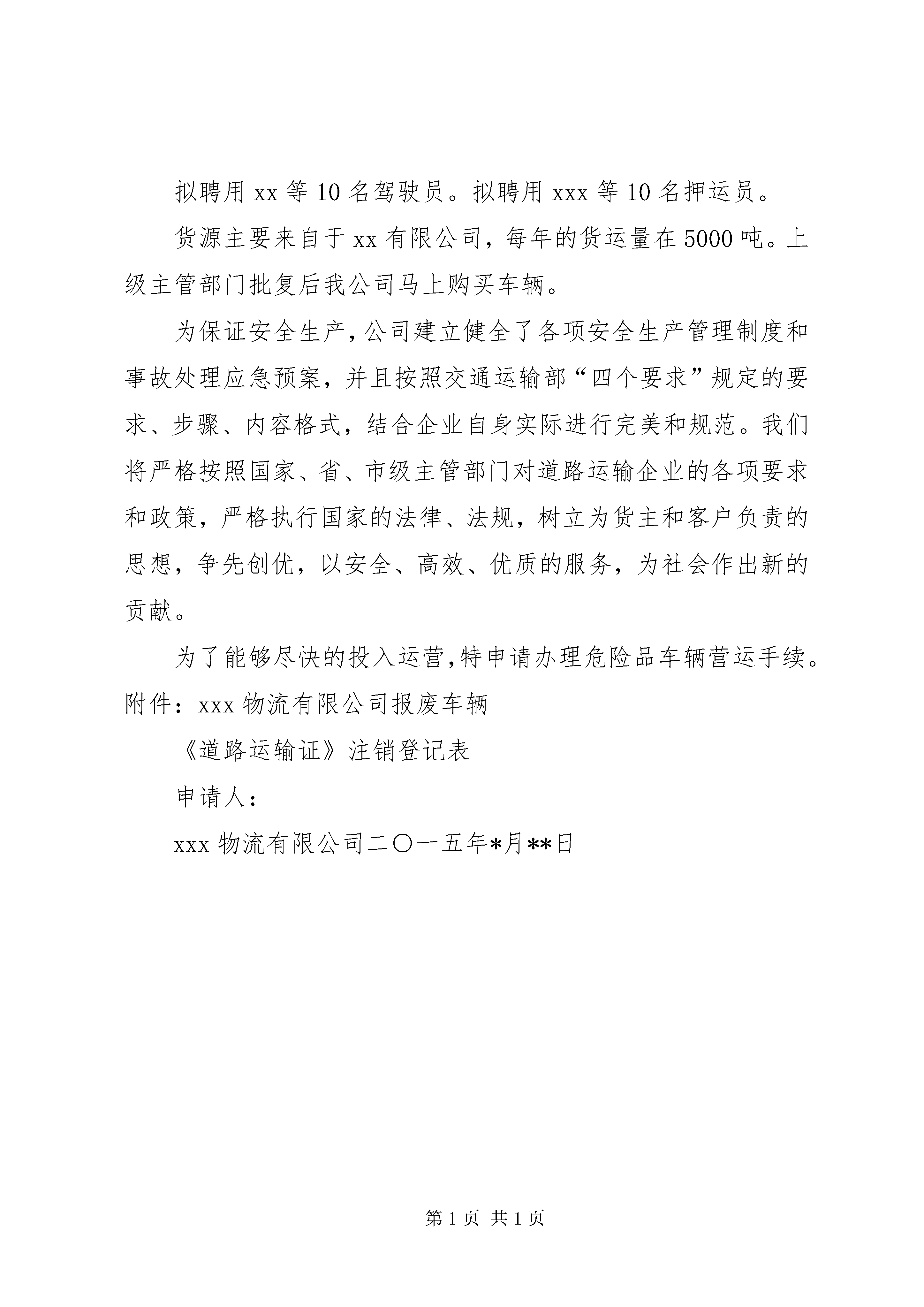 拟聘用 xx 等 10 名驾驶员。拟聘用 xxx 等 10 名押运员。

货源主要来自于 xx 有限公司，每年的货运量在 5000 吨。上级主管部门批复后我公司马上购买车辆。

为保证安全生产，公司建立健全了各项安全生产管理制度和事故处理应急预案，并且按照交通运输部“四个要求”规定的要求、步骤、内容格式，结合企业自身实际进行完美和规范。我们将严格按照国家、省、市级主管部门对道路运输企业的各项要求和政策，严格执行国家的法律、法规，树立为货主和客户负责的思想，争先创优，以安全、高效、优质的服务，为社会作出新的贡献。

为了能够尽快的投入运营，特申请办理危险品车辆营运手续。
附件：xxx 物流有限公司报废车辆

《道路运输证》注销登记表

申请人：

xxx 物流有限公司二〇一五年*月**日

第 1 页 共 1 页